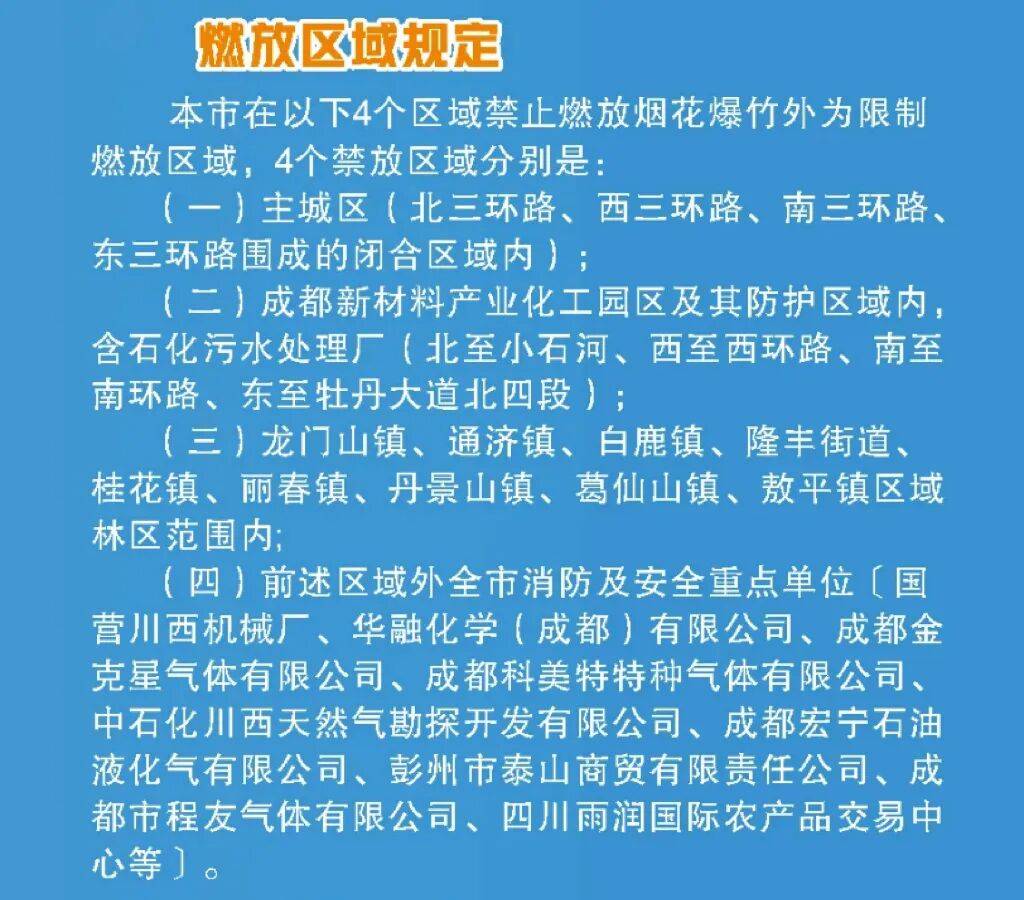 燃放区域规定

本市在以下4个区域禁止燃放烟花爆竹外为限制燃放区域，4个禁放区域分别是：

（一）主城区（北三环路、西三环路、南三环路、东三环路围成的闭合区域内）；

（二）成都新材料产业化工园区及其防护区域内，含石化污水处理厂（北至小石河、西至西环路、南至南环路、东至牡丹大道北四段）；

（三）龙门山镇、通济镇、白鹿镇、隆丰街道、桂花镇、丽春镇、丹景山镇、葛仙山镇、敖平镇区域林区范围内;

（四）前述区域外全市消防及安全重点单位〔国营川西机械厂、华融化学（成都）有限公司、成都金克星气体有限公司、成都科美特特种气体有限公司、中石化川西天然气勘探开发有限公司、成都宏宁石油液化气有限公司、彭州市泰山商贸有限责任公司、成都市程友气体有限公司、四川雨润国际农产品交易中心等〕。